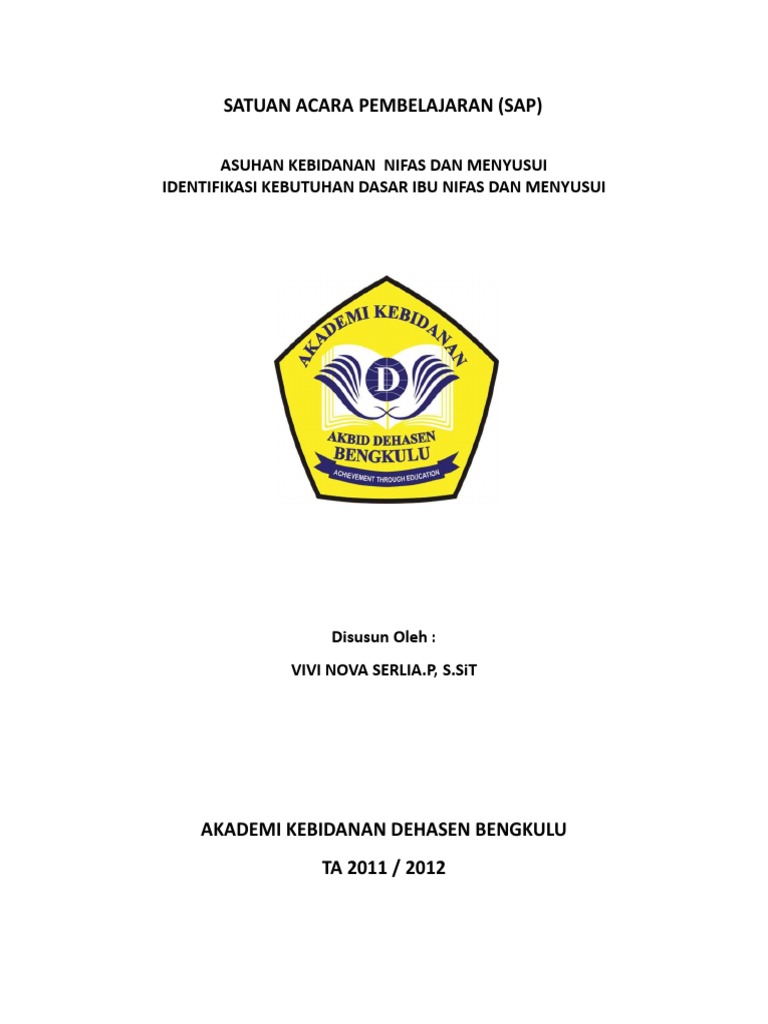 SATUAN ACARA PEMBELAJARAN (SAP)

ASUHAN KEBIDANAN NIFAS DAN MENYUSUI
IDENTIFIKASI KEBUTUHAN DASAR IBU NIFAS DAN MENYUSUI

AKADEMI KEBIDANAN
D
AKBID DEHASEN
BENGKULU
ACHIEVEMENT THROUGH EDUCATION

Disusun Oleh :

VIVI NOVA SERLIA.P, S.SiT

AKADEMI KEBIDANAN DEHASEN BENGKULU

TA 2011 / 2012